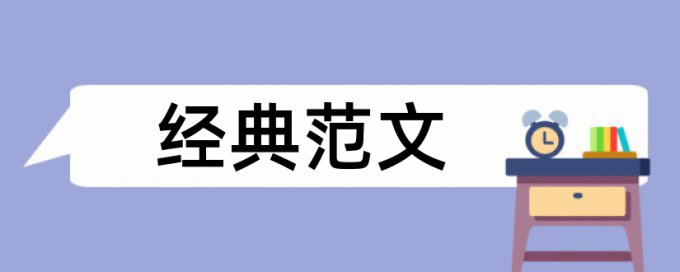 经典范文